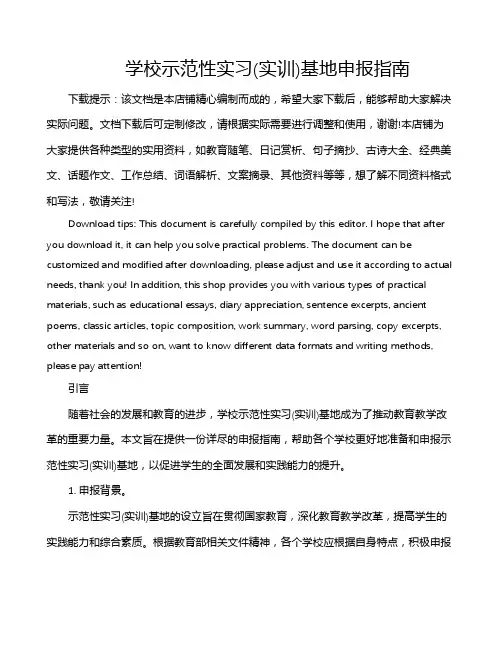 学校示范性实习(实训)基地申报指南

下载提示：该文档是本店铺精心编制而成的，希望大家下载后，能够帮助大家解决实际问题。文档下载后可定制修改，请根据实际需要进行调整和使用，谢谢!本店铺为大家提供各种类型的实用资料，如教育随笔、日记赏析、句子摘抄、古诗大全、经典美文、话题作文、工作总结、词语解析、文案摘录、其他资料等等，想了解不同资料格式和写法，敬请关注!

Download tips: This document is carefully compiled by this editor. I hope that after you download it, it can help you solve practical problems. The document can be customized and modified after downloading, please adjust and use it according to actual needs, thank you! In addition, this shop provides you with various types of practical materials, such as educational essays, diary appreciation, sentence excerpts, ancient poems, classic articles, topic composition, work summary, word parsing, copy excerpts, other materials and so on, want to know different data formats and writing methods, please pay attention!

引言

随着社会的发展和教育的进步，学校示范性实习(实训)基地成为了推动教育教学改革的重要力量。本文旨在提供一份详尽的申报指南，帮助各个学校更好地准备和申报示范性实习(实训)基地，以促进学生的全面发展和实践能力的提升。

1. 申报背景。

示范性实习(实训)基地的设立旨在贯彻国家教育，深化教育教学改革，提高学生的实践能力和综合素质。根据教育部相关文件精神，各个学校应根据自身特点，积极申报